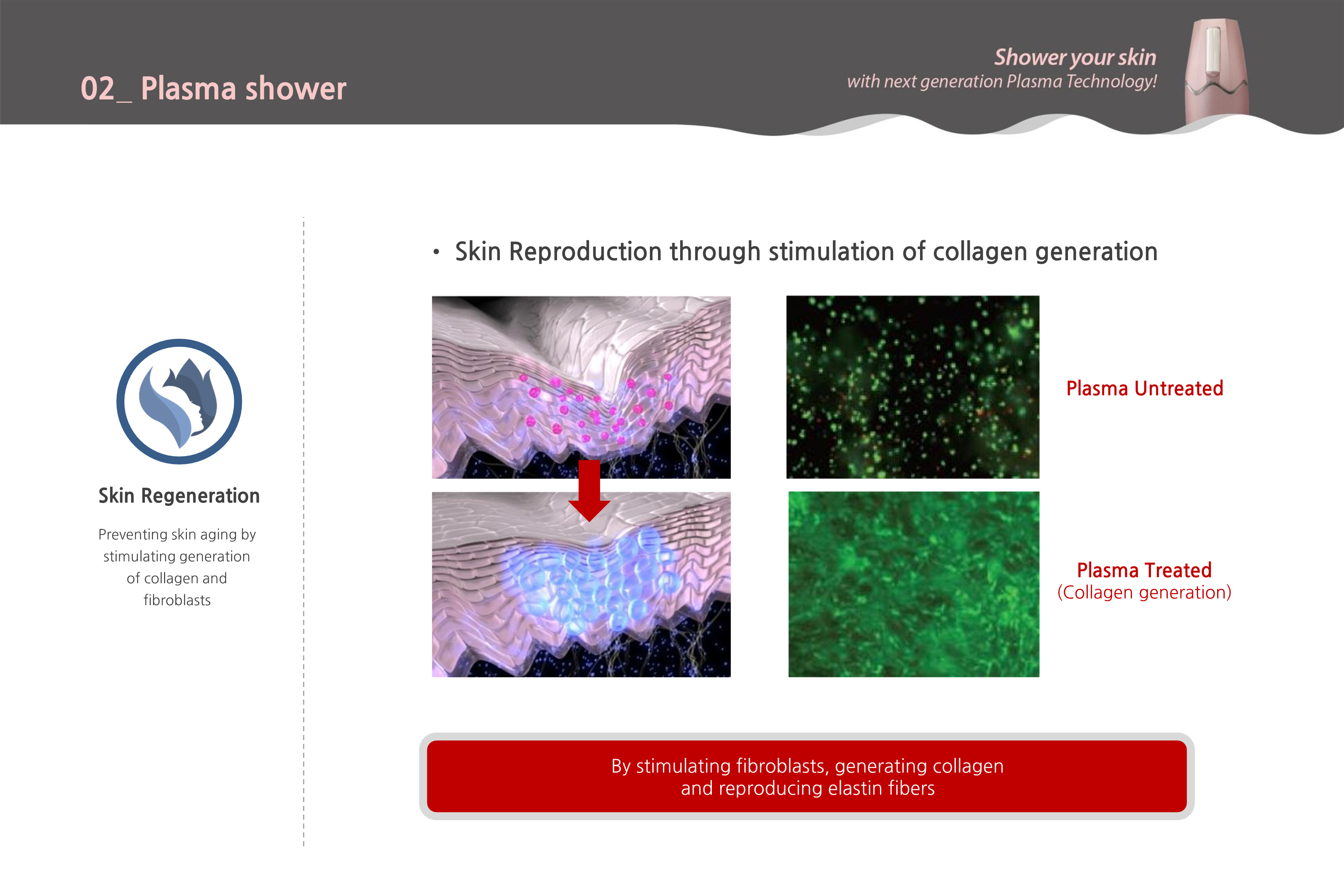 02_ Plasma shower

Shower your skin
with next generation Plasma Technology!

Skin Regeneration

Preventing skin aging by stimulating generation of collagen and fibroblasts

• Skin Reproduction through stimulation of collagen generation

Plasma Untreated

Plasma Treated
(Collagen generation)

By stimulating fibroblasts, generating collagen
and reproducing elastin fibers